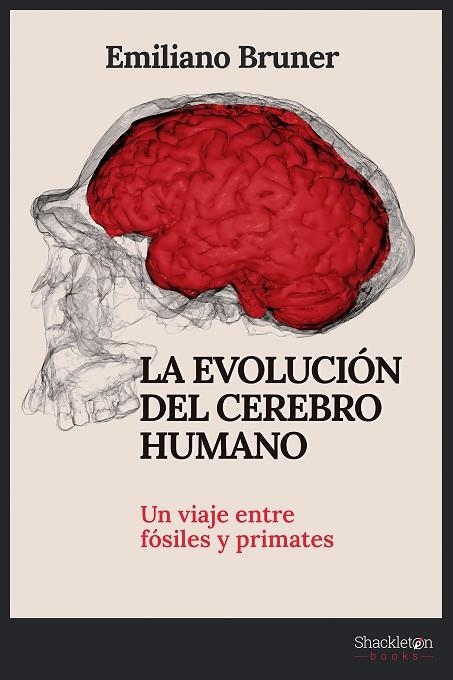 Emiliano Bruner

LA EVOLUCIÓN DEL CEREBRO HUMANO

Un viaje entre fósiles y primates

Shackleton books